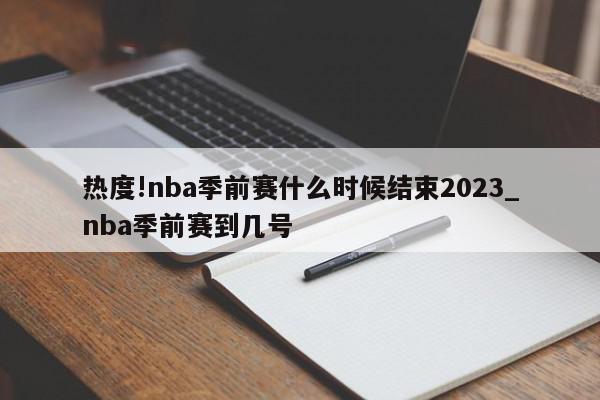 热度!nba季前赛什么时候结束2023_nba季前赛到几号